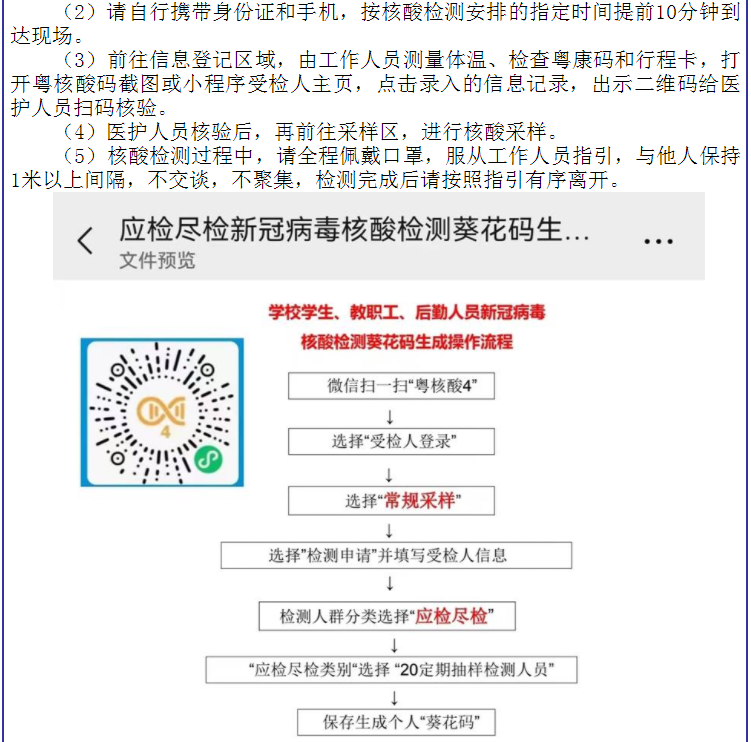 （2）请自行携带身份证和手机，按核酸检测安排的指定时间提前10分钟到达现场。

（3）前往信息登记区域，由工作人员测量体温、检查粤康码和行程卡，打开粤核酸码截图或小程序受检人主页，点击录入的信息记录，出示二维码给医护人员扫码核验。

（4）医护人员核验后，再前往采样区，进行核酸采样。

（5）核酸检测过程中，请全程佩戴口罩，服从工作人员指引，与他人保持1米以上间隔，不交谈，不聚集，检测完成后请按照指引有序离开。

应检尽检新冠病毒核酸检测葵花码生...
文件预览

学校学生、教职工、后勤人员新冠病毒
核酸检测葵花码生成操作流程

4

微信扫一扫“粤核酸4”
↓
选择“受检人登录”
↓
选择“常规采样”
↓
选择”检测申请”并填写受检人信息
↓
检测人群分类选择“应检尽检”
↓
“应检尽检类别“选择 “20定期抽样检测人员”
↓
保存生成个人“葵花码”